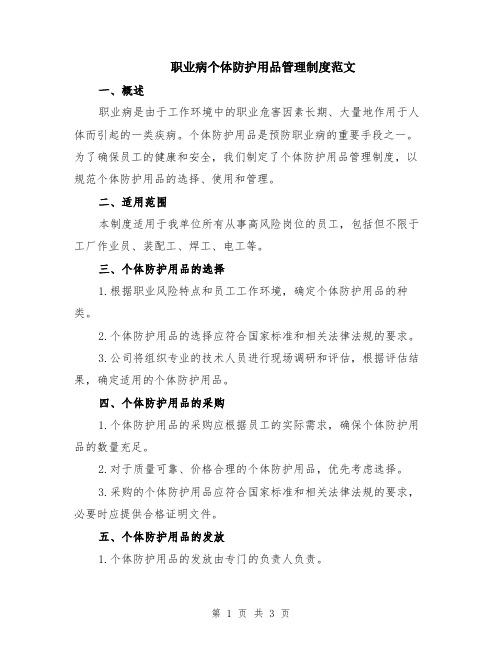 职业病个体防护用品管理制度范文

一、概述

职业病是由于工作环境中的职业危害因素长期、大量地作用于人体而引起的一类疾病。个体防护用品是预防职业病的重要手段之一。为了确保员工的健康和安全，我们制定了个体防护用品管理制度，以规范个体防护用品的选择、使用和管理。

二、适用范围

本制度适用于我单位所有从事高风险岗位的员工，包括但不限于工厂作业员、装配工、焊工、电工等。

三、个体防护用品的选择

1.根据职业风险特点和员工工作环境，确定个体防护用品的种类。

2.个体防护用品的选择应符合国家标准和相关法律法规的要求。

3.公司将组织专业的技术人员进行现场调研和评估，根据评估结果，确定适用的个体防护用品。

四、个体防护用品的采购

1.个体防护用品的采购应根据员工的实际需求，确保个体防护用品的数量充足。

2.对于质量可靠、价格合理的个体防护用品，优先考虑选择。

3.采购的个体防护用品应符合国家标准和相关法律法规的要求，必要时应提供合格证明文件。

五、个体防护用品的发放

1.个体防护用品的发放由专门的负责人负责。

第 1 页 共 3 页